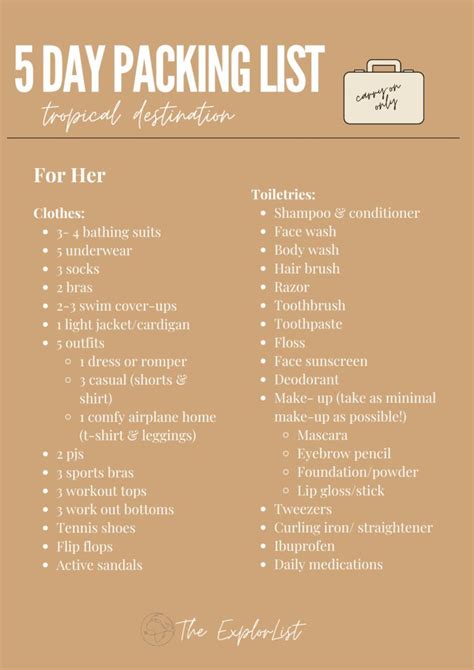 5 DAY PACKING LIST

tropical destination

carry on only

For Her

Clothes:
- 3- 4 bathing suits
- 5 underwear
- 3 socks
- 2 bras
- 2-3 swim cover-ups
- 1 light jacket/cardigan
- 5 outfits
  - 1 dress or romper
  - 3 casual (shorts & shirt)
  - 1 comfy airplane home (t-shirt & leggings)
- 2 pjs
- 3 sports bras
- 3 workout tops
- 3 work out bottoms
- Tennis shoes
- Flip flops
- Active sandals

Toiletries:
- Shampoo & conditioner
- Face wash
- Body wash
- Hair brush
- Razor
- Toothbrush
- Toothpaste
- Floss
- Face sunscreen
- Deodorant
- Make- up (take as minimal make-up as possible!)
  - Mascara
  - Eyebrow pencil
  - Foundation/powder
  - Lip gloss/stick
- Tweezers
- Curling iron/ straightener
- Ibuprofen
- Daily medications

The ExplorList